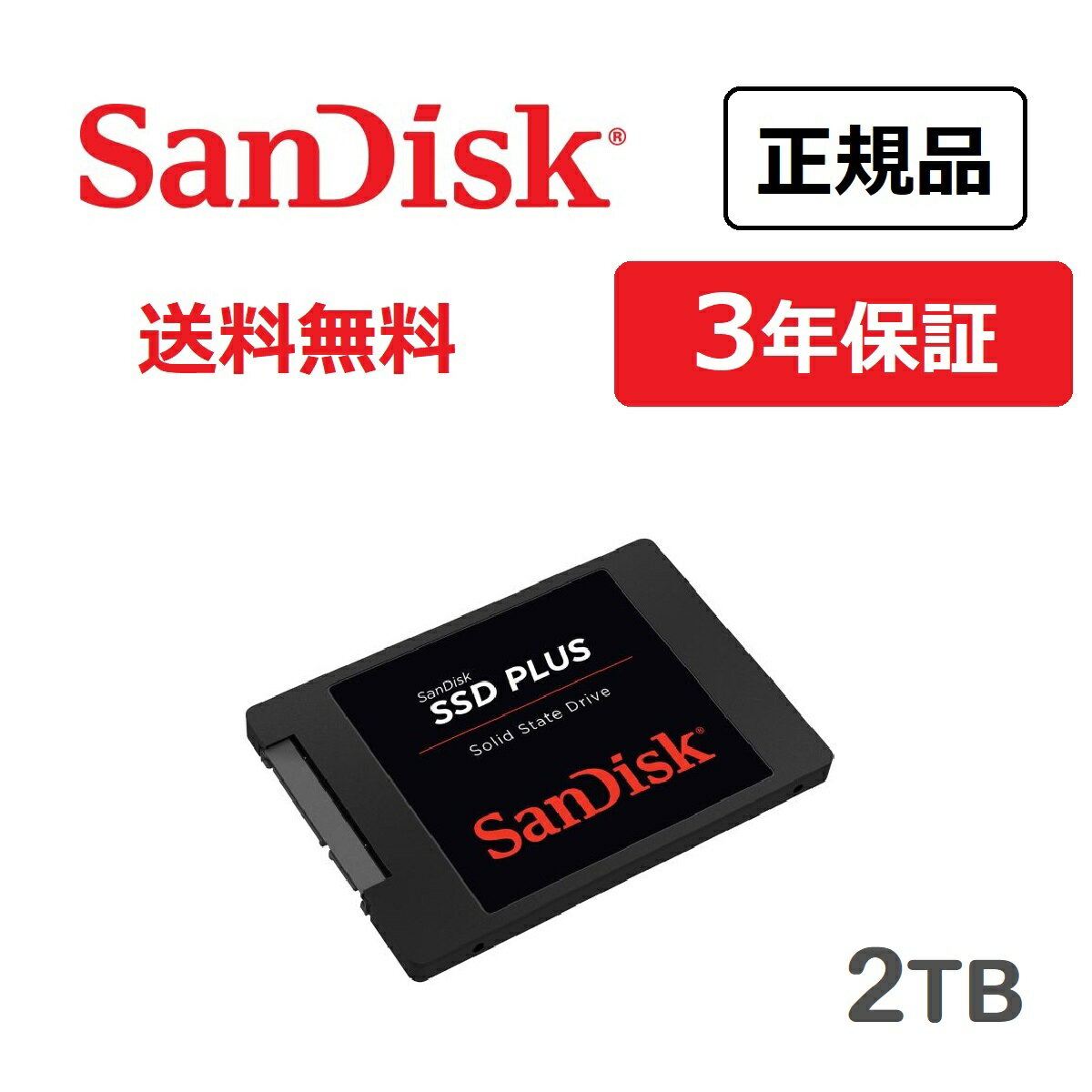 SanDisk®

正規品

送料無料

3年保証

SanDisk
SSD PLUS
Solid State Drive

SanDisk®

2TB